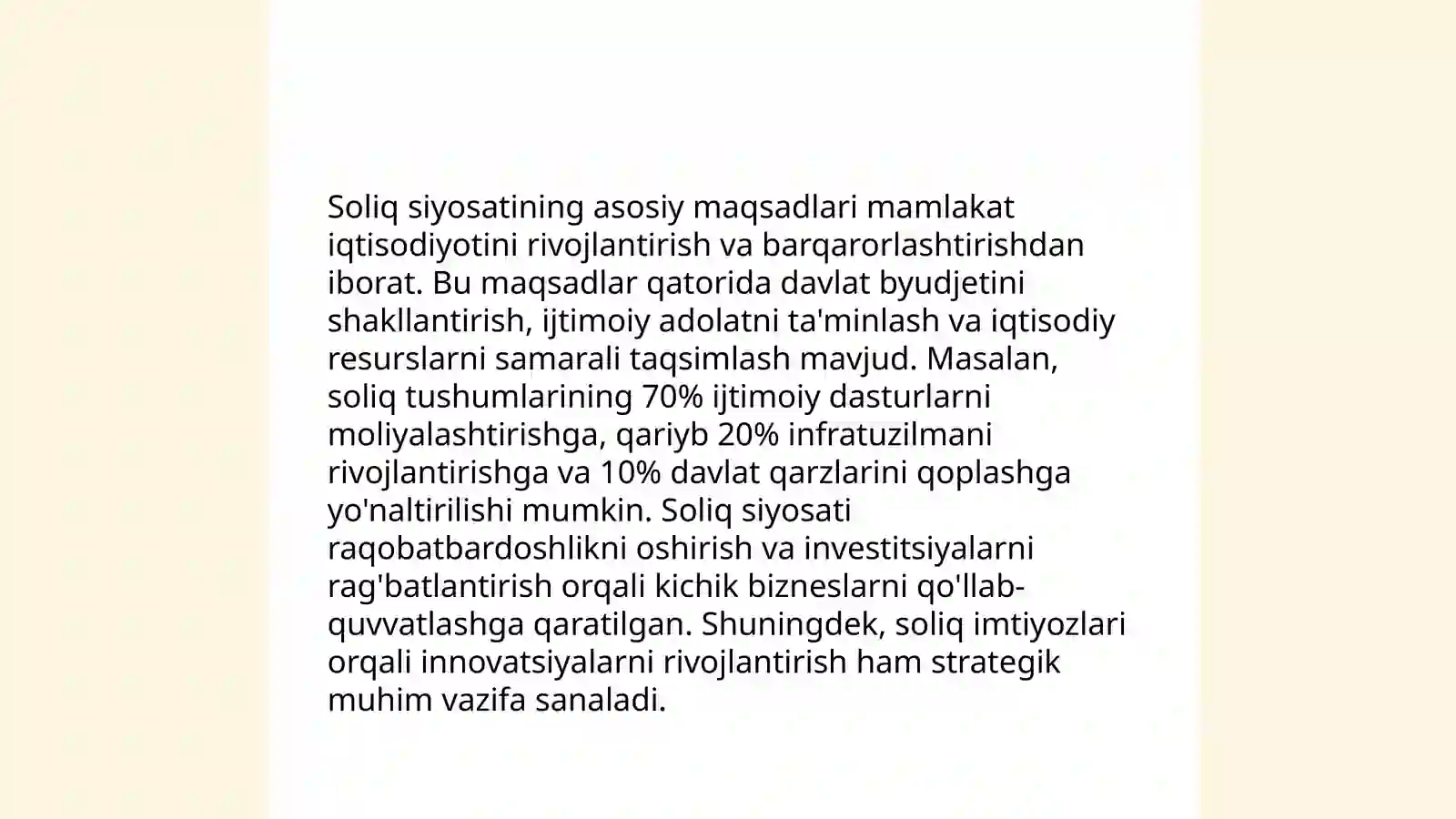 Soliq siyosatining asosiy maqsadlari mamlakat iqtisodiyotini rivojlantirish va barqarorlashtirishdan iborat. Bu maqsadlar qatorida davlat byudjetini shakllantirish, ijtimoiy adolatni ta'minlash va iqtisodiy resurslarni samarali taqsimlash mavjud. Masalan, soliq tushumlarining 70% ijtimoiy dasturlarni moliyalashtirishga, qariyb 20% infratuzilmani rivojlantirishga va 10% davlat qarzlarini qoplashga yo'naltirilishi mumkin. Soliq siyosati raqobatbardoshlikni oshirish va investitsiyalarni rag'batlantirish orqali kichik bizneslarni qo'llab-quvvatlashga qaratilgan. Shuningdek, soliq imtiyozlari orqali innovatsiyalarni rivojlantirish ham strategik muhim vazifa sanaladi.